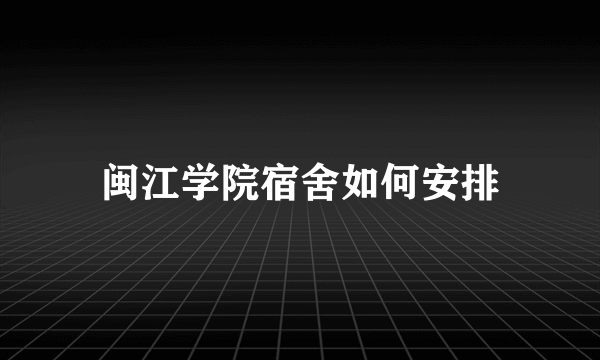 闽江学院宿舍如何安排